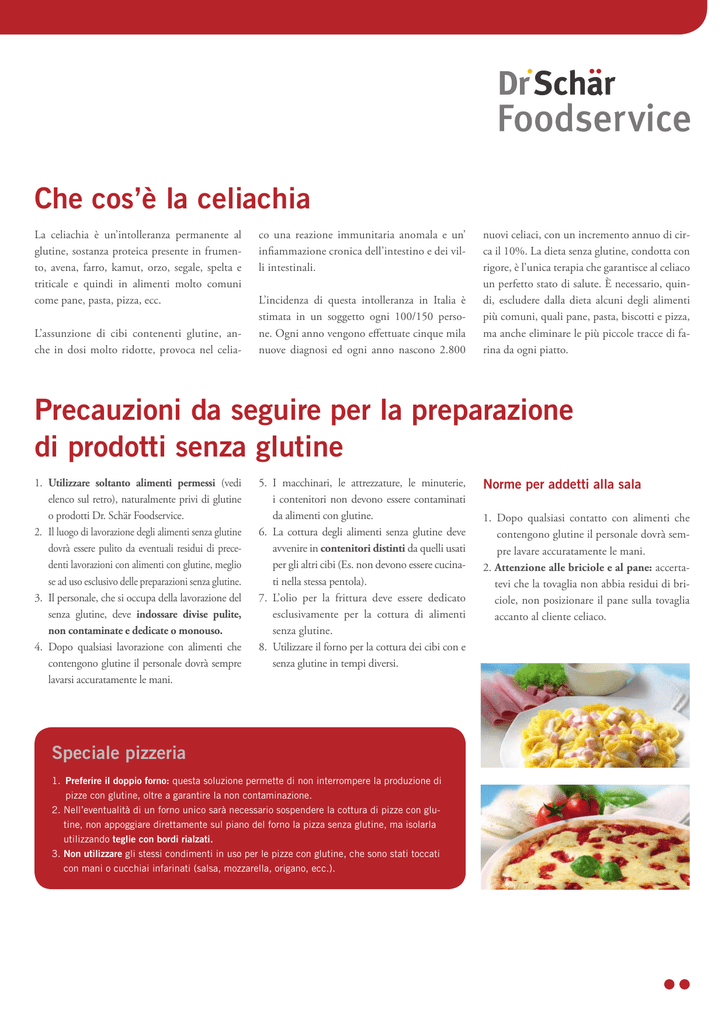 Dr Schär
Foodservice

Che cos'è la celiachia

La celiachia è un'intolleranza permanente al glutine, sostanza proteica presente in frumento, avena, farro, kamut, orzo, segale, spelta e triticale e quindi in alimenti molto comuni come pane, pasta, pizza, ecc.

L'assunzione di cibi contenenti glutine, anche in dosi molto ridotte, provoca nel celiaco una reazione immunitaria anomala e un' infiammazione cronica dell'intestino e dei villi intestinali.

L'incidenza di questa intolleranza in Italia è stimata in un soggetto ogni 100/150 persone. Ogni anno vengono effettuate cinque mila nuove diagnosi ed ogni anno nascono 2.800 nuovi celiaci, con un incremento annuo di circa il 10%. La dieta senza glutine, condotta con rigore, è l'unica terapia che garantisce al celiaco un perfetto stato di salute. È necessario, quindi, escludere dalla dieta alcuni degli alimenti più comuni, quali pane, pasta, biscotti e pizza, ma anche eliminare le più piccole tracce di farina da ogni piatto.

Precauzioni da seguire per la preparazione di prodotti senza glutine

1. Utilizzare soltanto alimenti permessi (vedi elenco sul retro), naturalmente privi di glutine o prodotti Dr. Schär Foodservice.
2. Il luogo di lavorazione degli alimenti senza glutine dovrà essere pulito da eventuali residui di precedenti lavorazioni con alimenti con glutine, meglio se ad uso esclusivo delle preparazioni senza glutine.
3. Il personale, che si occupa della lavorazione del senza glutine, deve indossare divise pulite, non contaminate e dedicate o monouso.
4. Dopo qualsiasi lavorazione con alimenti che contengono glutine il personale dovrà sempre lavarsi accuratamente le mani.
5. I macchinari, le attrezzature, le minuterie, i contenitori non devono essere contaminati da alimenti con glutine.
6. La cottura degli alimenti senza glutine deve avvenire in contenitori distinti da quelli usati per gli altri cibi (Es. non devono essere cucinati nella stessa pentola).
7. L'olio per la frittura deve essere dedicato esclusivamente per la cottura di alimenti senza glutine.
8. Utilizzare il forno per la cottura dei cibi con e senza glutine in tempi diversi.

Norme per addetti alla sala

1. Dopo qualsiasi contatto con alimenti che contengono glutine il personale dovrà sempre lavare accuratamente le mani.
2. Attenzione alle briciole e al pane: accertatevi che la tovaglia non abbia residui di briciole, non posizionare il pane sulla tovaglia accanto al cliente celiaco.

Speciale pizzeria

1. Preferire il doppio forno: questa soluzione permette di non interrompere la produzione di pizze con glutine, oltre a garantire la non contaminazione.
2. Nell'eventualità di un forno unico sarà necessario sospendere la cottura di pizze con glutine, non appoggiare direttamente sul piano del forno la pizza senza glutine, ma isolarla utilizzando teglie con bordi rialzati.
3. Non utilizzare gli stessi condimenti in uso per le pizze con glutine, che sono stati toccati con mani o cucchiai infarinati (salsa, mozzarella, origano, ecc.).